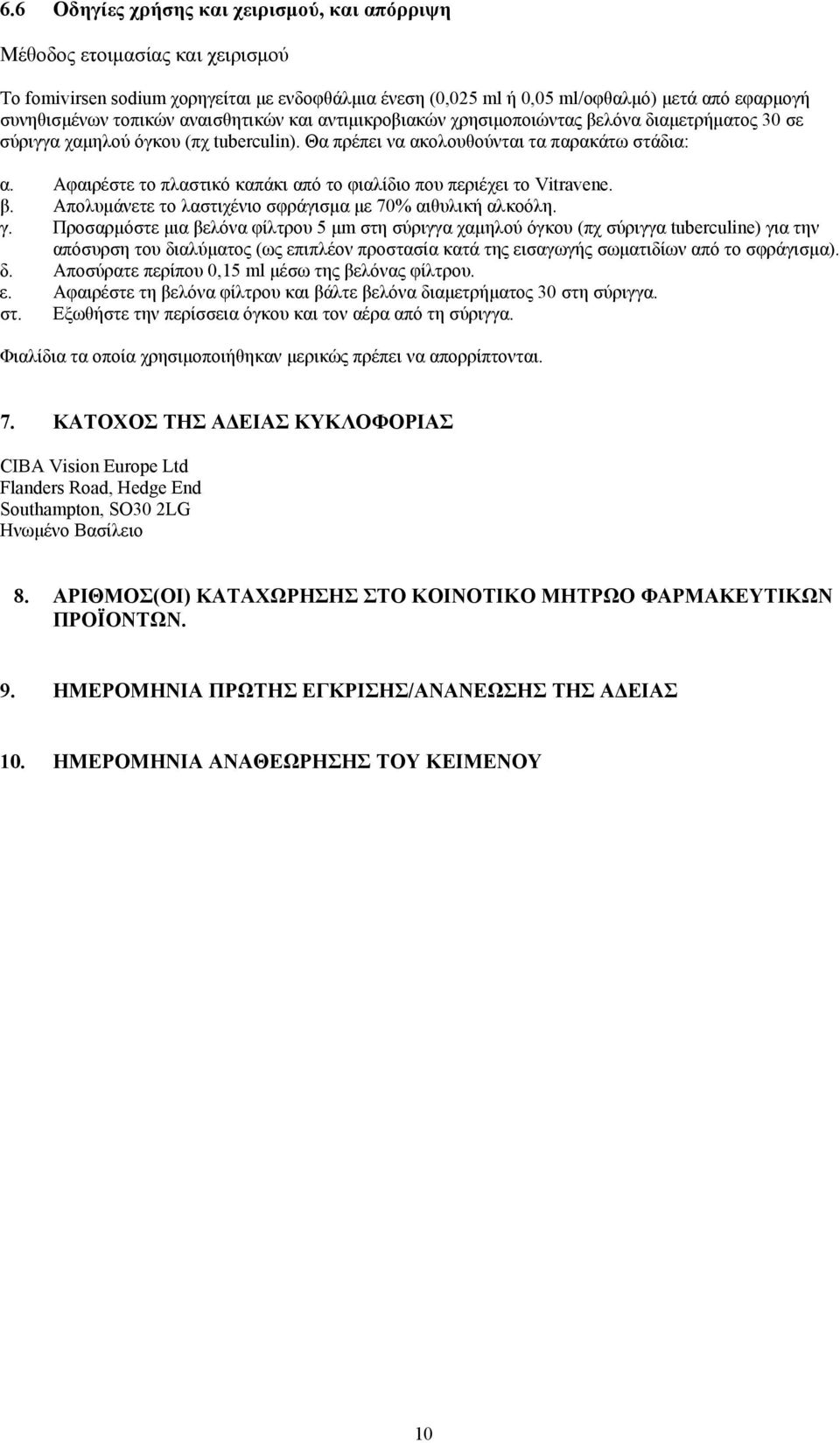 6.6 Οδηγίες χρήσης και χειρισμού, και απόρριψη

Μέθοδος ετοιμασίας και χειρισμού

Το fomivirsen sodium χορηγείται με ενδοφθάλμια ένεση (0,025 ml ή 0,05 ml/οφθαλμό) μετά από εφαρμογή συνηθισμένων τοπικών αναισθητικών και αντιμικροβιακών χρησιμοποιώντας βελόνα διαμετρήματος 30 σε σύριγγα χαμηλού όγκου (πχ tuberculin). Θα πρέπει να ακολουθούνται τα παρακάτω στάδια:

α. Αφαιρέστε το πλαστικό καπάκι από το φιαλίδιο που περιέχει το Vitravene.
β. Απολυμάνετε το λαστιχένιο σφράγισμα με 70% αιθυλική αλκοόλη.
γ. Προσαρμόστε μια βελόνα φίλτρου 5 μm στη σύριγγα χαμηλού όγκου (πχ σύριγγα tuberculine) για την απόσυρση του διαλύματος (ως επιπλέον προστασία κατά της εισαγωγής σωματιδίων από το σφράγισμα).
δ. Αποσύρατε περίπου 0,15 ml μέσω της βελόνας φίλτρου.
ε. Αφαιρέστε τη βελόνα φίλτρου και βάλτε βελόνα διαμετρήματος 30 στη σύριγγα.
στ. Εξωθήστε την περίσσεια όγκου και τον αέρα από τη σύριγγα.

Φιαλίδια τα οποία χρησιμοποιήθηκαν μερικώς πρέπει να απορρίπτονται.

7. ΚΑΤΟΧΟΣ ΤΗΣ ΑΔΕΙΑΣ ΚΥΚΛΟΦΟΡΙΑΣ

CIBA Vision Europe Ltd
Flanders Road, Hedge End
Southampton, SO30 2LG
Ηνωμένο Βασίλειο

8. ΑΡΙΘΜΟΣ(ΟΙ) ΚΑΤΑΧΩΡΗΣΗΣ ΣΤΟ ΚΟΙΝΟΤΙΚΟ ΜΗΤΡΩΟ ΦΑΡΜΑΚΕΥΤΙΚΩΝ ΠΡΟΪΟΝΤΩΝ.

9. ΗΜΕΡΟΜΗΝΙΑ ΠΡΩΤΗΣ ΕΓΚΡΙΣΗΣ/ΑΝΑΝΕΩΣΗΣ ΤΗΣ ΑΔΕΙΑΣ

10. ΗΜΕΡΟΜΗΝΙΑ ΑΝΑΘΕΩΡΗΣΗΣ ΤΟΥ ΚΕΙΜΕΝΟΥ

10